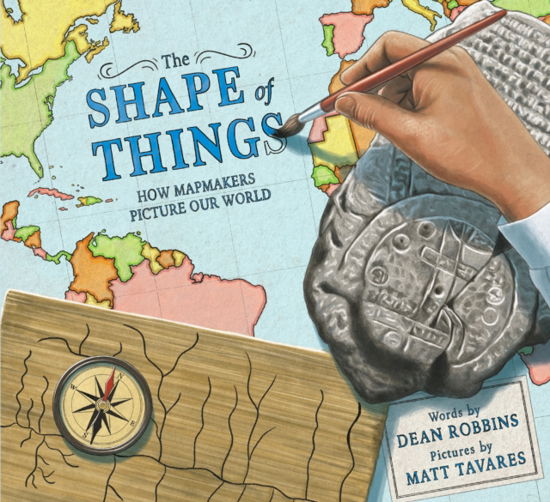 The SHAPE of THINGS

HOW MAPMAKERS PICTURE OUR WORLD

Words by
DEAN ROBBINS
Pictures by
MATT TAVARES